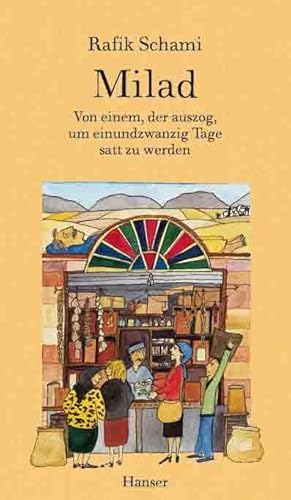 Rafik Schami

Milad

Von einem, der auszog, um einundzwanzig Tage satt zu werden

Hanser